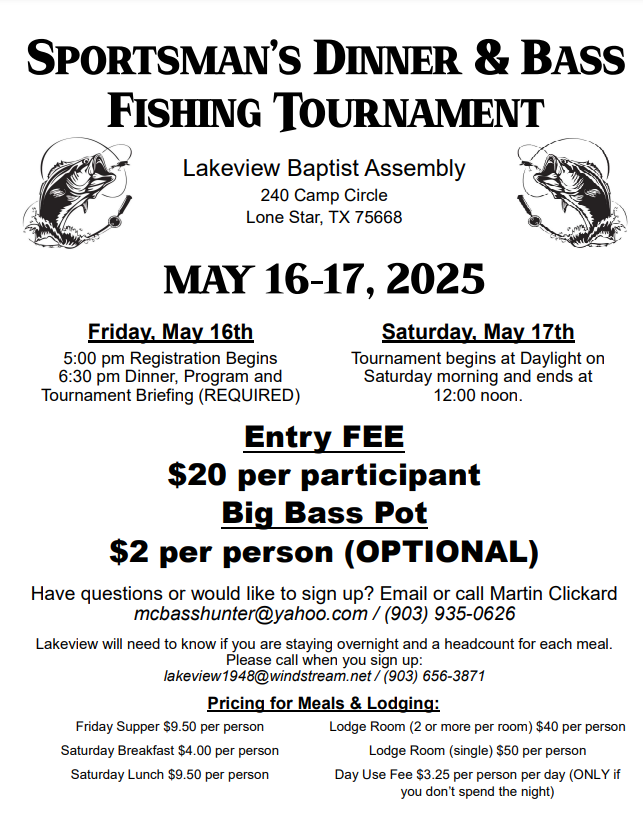 SPORTSMAN'S DINNER & BASS FISHING TOURNAMENT

Lakeview Baptist Assembly
240 Camp Circle
Lone Star, TX 75668

MAY 16-17, 2025

Friday, May 16th
5:00 pm Registration Begins
6:30 pm Dinner, Program and Tournament Briefing (REQUIRED)

Saturday, May 17th
Tournament begins at Daylight on Saturday morning and ends at 12:00 noon.

Entry FEE
$20 per participant
Big Bass Pot
$2 per person (OPTIONAL)

Have questions or would like to sign up? Email or call Martin Clickard
mcbasshunter@yahoo.com / (903) 935-0626

Lakeview will need to know if you are staying overnight and a headcount for each meal. Please call when you sign up:
lakeview1948@windstream.net / (903) 656-3871

Pricing for Meals & Lodging:

Friday Supper $9.50 per person
Saturday Breakfast $4.00 per person
Saturday Lunch $9.50 per person

Lodge Room (2 or more per room) $40 per person
Lodge Room (single) $50 per person
Day Use Fee $3.25 per person per day (ONLY if you don't spend the night)